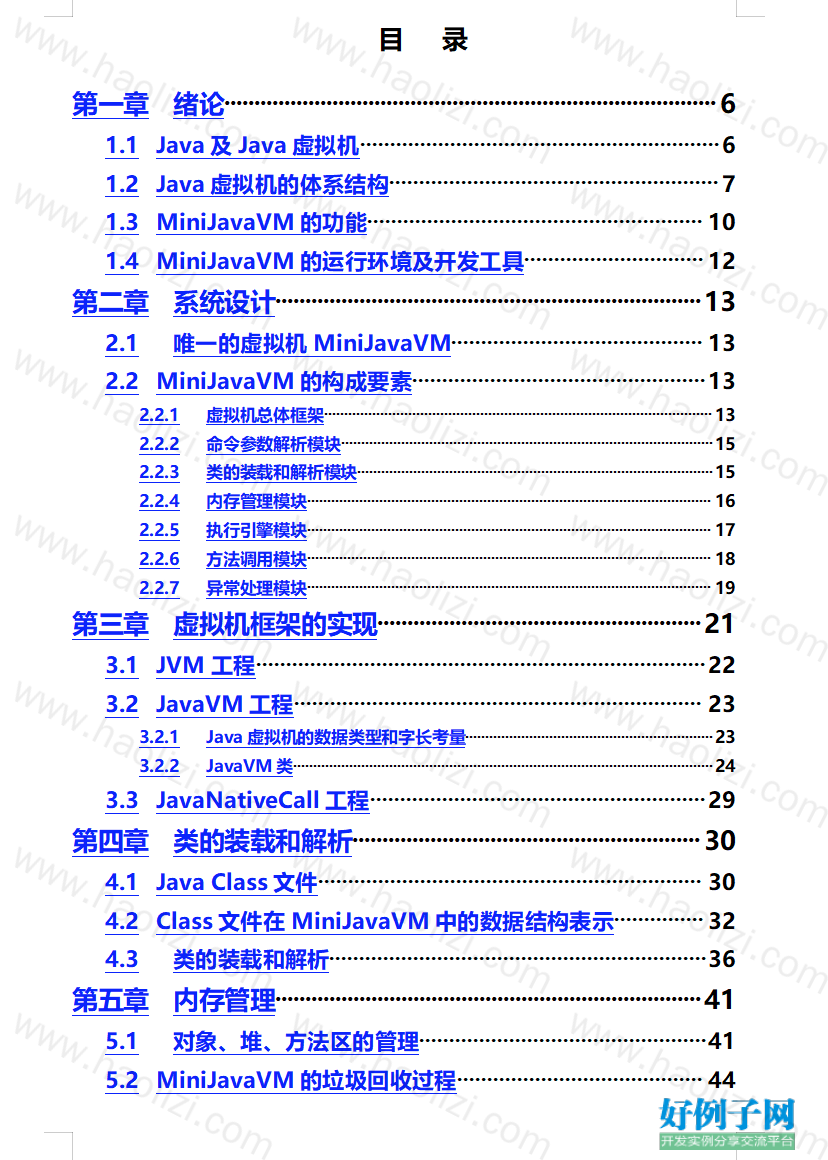 目 录

第一章 绪论 6
1.1 Java 及 Java 虚拟机 6
1.2 Java 虚拟机的体系结构 7
1.3 MiniJavaVM 的功能 10
1.4 MiniJavaVM 的运行环境及开发工具 12
第二章 系统设计 13
2.1 唯一的虚拟机 MiniJavaVM 13
2.2 MiniJavaVM 的构成要素 13
2.2.1 虚拟机总体框架 13
2.2.2 命令参数解析模块 15
2.2.3 类的装载和解析模块 15
2.2.4 内存管理模块 16
2.2.5 执行引擎模块 17
2.2.6 方法调用模块 18
2.2.7 异常处理模块 19
第三章 虚拟机框架的实现 21
3.1 JVM 工程 22
3.2 JavaVM 工程 23
3.2.1 Java 虚拟机的数据类型和字长考量 23
3.2.2 JavaVM 类 24
3.3 JavaNativeCall 工程 29
第四章 类的装载和解析 30
4.1 Java Class 文件 30
4.2 Class 文件在 MiniJavaVM 中的数据结构表示 32
4.3 类的装载和解析 36
第五章 内存管理 41
5.1 对象、堆、方法区的管理 41
5.2 MiniJavaVM 的垃圾回收过程 44

www.haolizi.com
好例子网
开发实例分享交流平台